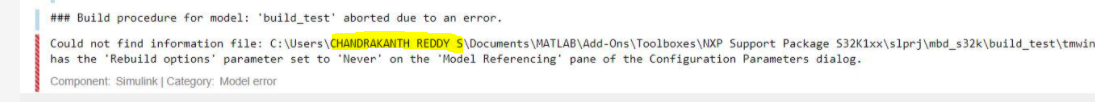 ### Build procedure for model: 'build_test' aborted due to an error.

Could not find information file: C:\Users\CHANDRAKANTH REDDY S\Documents\MATLAB\Add-Ons\Toolboxes\NXP Support Package S32K1xx\slprj\mbd_s32k\build_test\tmwin has the 'Rebuild options' parameter set to 'Never' on the 'Model Referencing' pane of the Configuration Parameters dialog.

Component: Simulink | Category: Model error